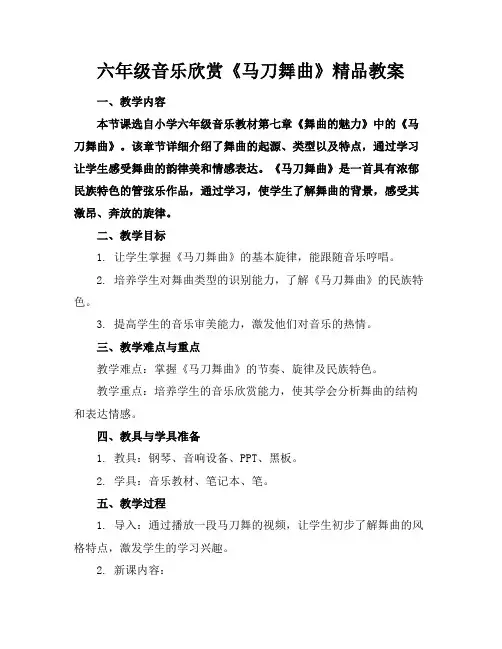 六年级音乐欣赏《马刀舞曲》精品教案

一、教学内容

本节课选自小学六年级音乐教材第七章《舞曲的魅力》中的《马刀舞曲》。该章节详细介绍了舞曲的起源、类型以及特点，通过学习让学生感受舞曲的韵律美和情感表达。《马刀舞曲》是一首具有浓郁民族特色的管弦乐作品，通过学习，使学生了解舞曲的背景，感受其激昂、奔放的旋律。

二、教学目标

1. 让学生掌握《马刀舞曲》的基本旋律，能跟随音乐哼唱。

2. 培养学生对舞曲类型的识别能力，了解《马刀舞曲》的民族特色。

3. 提高学生的音乐审美能力，激发他们对音乐的热情。

三、教学难点与重点

教学难点：掌握《马刀舞曲》的节奏、旋律及民族特色。

教学重点：培养学生的音乐欣赏能力，使其学会分析舞曲的结构和表达情感。

四、教具与学具准备

1. 教具：钢琴、音响设备、PPT、黑板。

2. 学具：音乐教材、笔记本、笔。

五、教学过程

1. 导入：通过播放一段马刀舞的视频，让学生初步了解舞曲的风格特点，激发学生的学习兴趣。

2. 新课内容：